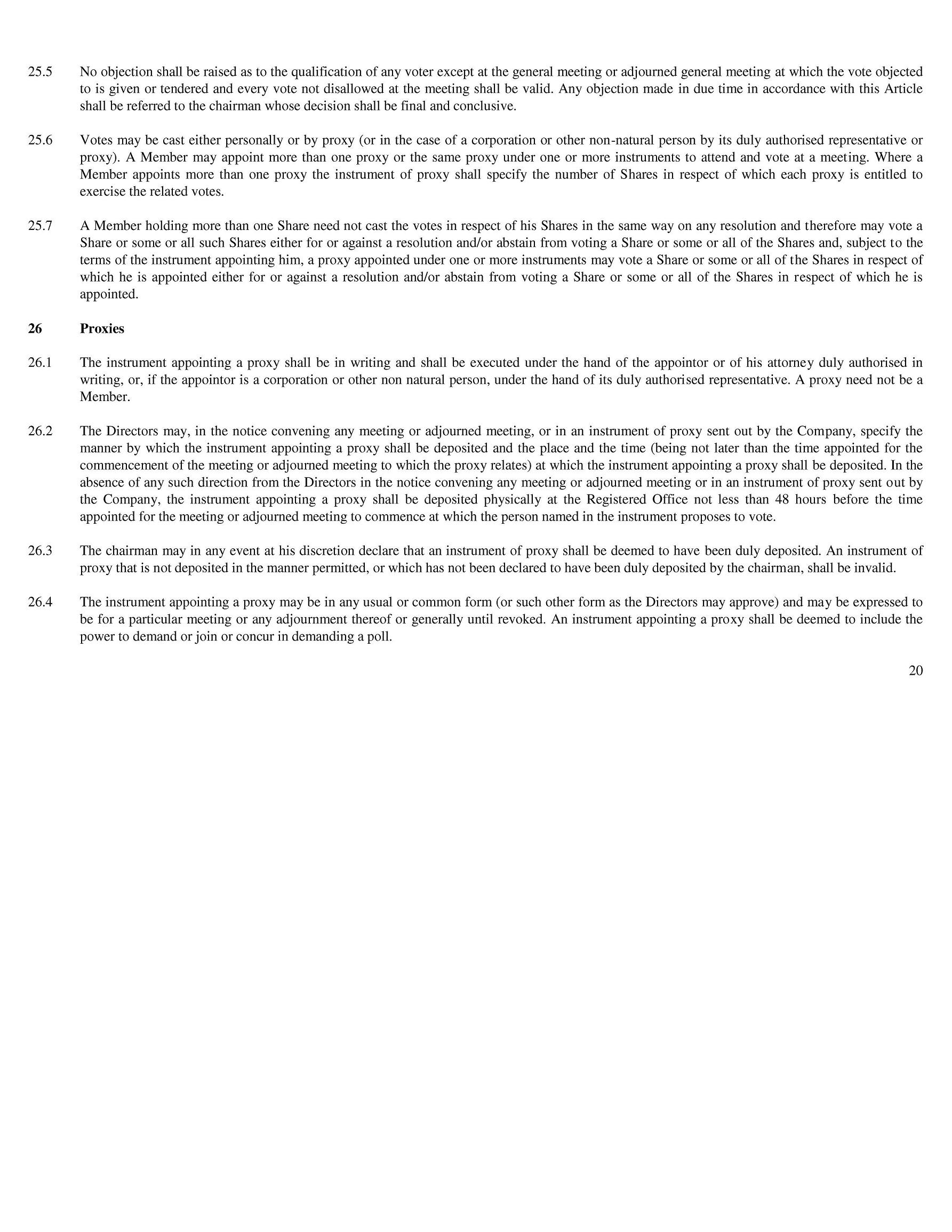 25.5 No objection shall be raised as to the qualification of any voter except at the general meeting or adjourned general meeting at which the vote objected to is given or tendered and every vote not disallowed at the meeting shall be valid. Any objection made in due time in accordance with this Article shall be referred to the chairman whose decision shall be final and conclusive.

25.6 Votes may be cast either personally or by proxy (or in the case of a corporation or other non-natural person by its duly authorised representative or proxy). A Member may appoint more than one proxy or the same proxy under one or more instruments to attend and vote at a meeting. Where a Member appoints more than one proxy the instrument of proxy shall specify the number of Shares in respect of which each proxy is entitled to exercise the related votes.

25.7 A Member holding more than one Share need not cast the votes in respect of his Shares in the same way on any resolution and therefore may vote a Share or some or all such Shares either for or against a resolution and/or abstain from voting a Share or some or all of the Shares and, subject to the terms of the instrument appointing him, a proxy appointed under one or more instruments may vote a Share or some or all of the Shares in respect of which he is appointed either for or against a resolution and/or abstain from voting a Share or some or all of the Shares in respect of which he is appointed.

26 Proxies

26.1 The instrument appointing a proxy shall be in writing and shall be executed under the hand of the appointor or of his attorney duly authorised in writing, or, if the appointor is a corporation or other non natural person, under the hand of its duly authorised representative. A proxy need not be a Member.

26.2 The Directors may, in the notice convening any meeting or adjourned meeting, or in an instrument of proxy sent out by the Company, specify the manner by which the instrument appointing a proxy shall be deposited and the place and the time (being not later than the time appointed for the commencement of the meeting or adjourned meeting to which the proxy relates) at which the instrument appointing a proxy shall be deposited. In the absence of any such direction from the Directors in the notice convening any meeting or adjourned meeting or in an instrument of proxy sent out by the Company, the instrument appointing a proxy shall be deposited physically at the Registered Office not less than 48 hours before the time appointed for the meeting or adjourned meeting to commence at which the person named in the instrument proposes to vote.

26.3 The chairman may in any event at his discretion declare that an instrument of proxy shall be deemed to have been duly deposited. An instrument of proxy that is not deposited in the manner permitted, or which has not been declared to have been duly deposited by the chairman, shall be invalid.

26.4 The instrument appointing a proxy may be in any usual or common form (or such other form as the Directors may approve) and may be expressed to be for a particular meeting or any adjournment thereof or generally until revoked. An instrument appointing a proxy shall be deemed to include the power to demand or join or concur in demanding a poll.

20